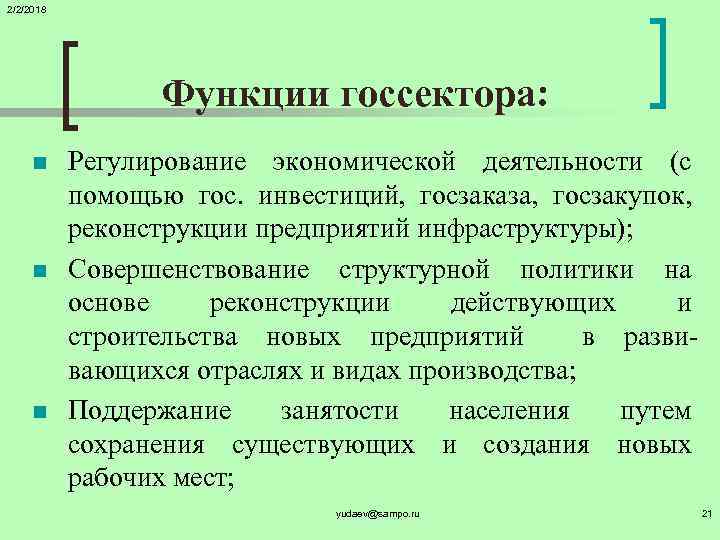 2/2/2018

Функции госсектора:

Регулирование экономической деятельности (с помощью гос. инвестиций, госзаказа, госзакупок, реконструкции предприятий инфраструктуры);

Совершенствование структурной политики на основе реконструкции действующих и строительства новых предприятий в развивающихся отраслях и видах производства;

Поддержание занятости населения путем сохранения существующих и создания новых рабочих мест;

yudaev@sampo.ru

21